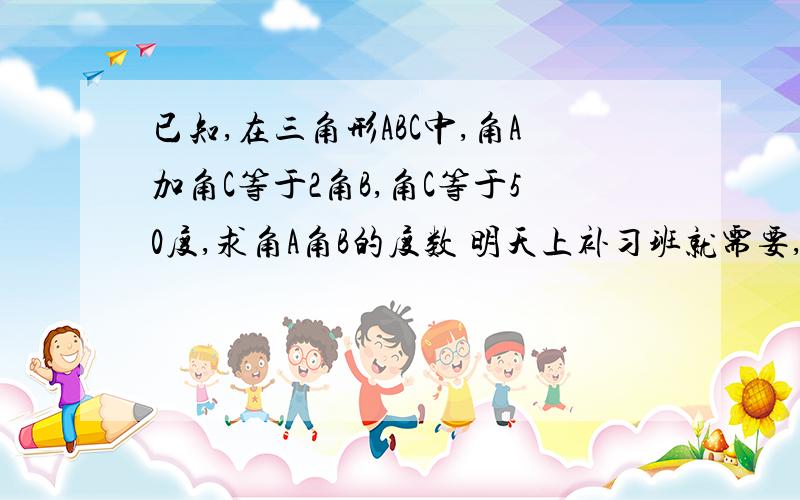 已知,在三角形ABC中,角A加角C等于2角B,角C等于50度,求角A角B的度数 明天上补习班就需要,